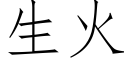 生火